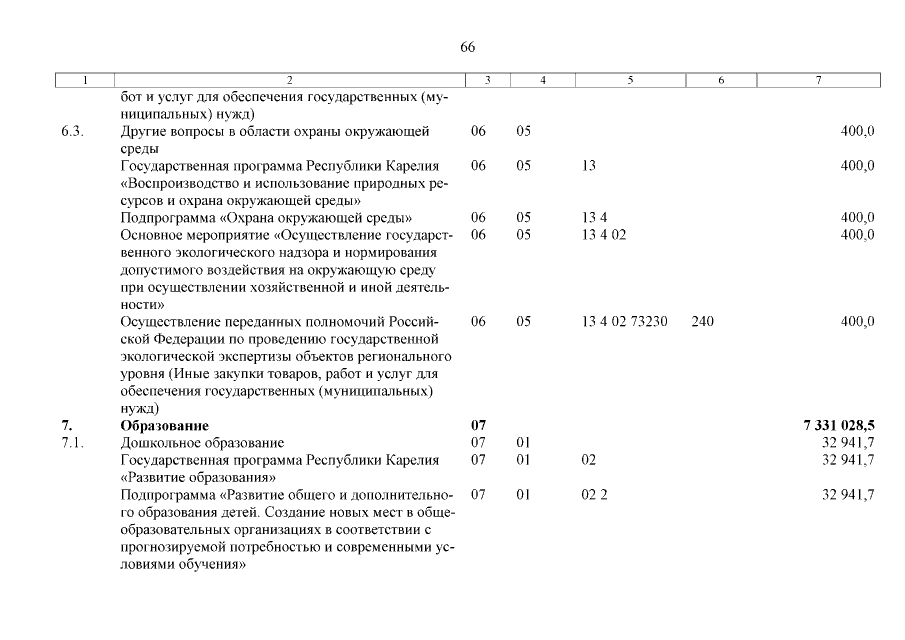 66

| 1 | 2 | 3 | 4 | 5 | 6 | 7 |
|---|---|---|---|---|---|---|
| | бот и услуг для обеспечения государственных (муниципальных) нужд) | | | | | |
| 6.3. | Другие вопросы в области охраны окружающей среды | 06 | 05 | | | 400,0 |
| | Государственная программа Республики Карелия «Воспроизводство и использование природных ресурсов и охрана окружающей среды» | 06 | 05 | 13 | | 400,0 |
| | Подпрограмма «Охрана окружающей среды» | 06 | 05 | 13 4 | | 400,0 |
| | Основное мероприятие «Осуществление государственного экологического надзора и нормирования допустимого воздействия на окружающую среду при осуществлении хозяйственной и иной деятельности» | 06 | 05 | 13 4 02 | | 400,0 |
| | Осуществление переданных полномочий Российской Федерации по проведению государственной экологической экспертизы объектов регионального уровня (Иные закупки товаров, работ и услуг для обеспечения государственных (муниципальных) нужд) | 06 | 05 | 13 4 02 73230 | 240 | 400,0 |
| **7.** | **Образование** | **07** | | | | **7 331 028,5** |
| 7.1. | Дошкольное образование | 07 | 01 | | | 32 941,7 |
| | Государственная программа Республики Карелия «Развитие образования» | 07 | 01 | 02 | | 32 941,7 |
| | Подпрограмма «Развитие общего и дополнительного образования детей. Создание новых мест в общеобразовательных организациях в соответствии с прогнозируемой потребностью и современными условиями обучения» | 07 | 01 | 02 2 | | 32 941,7 |